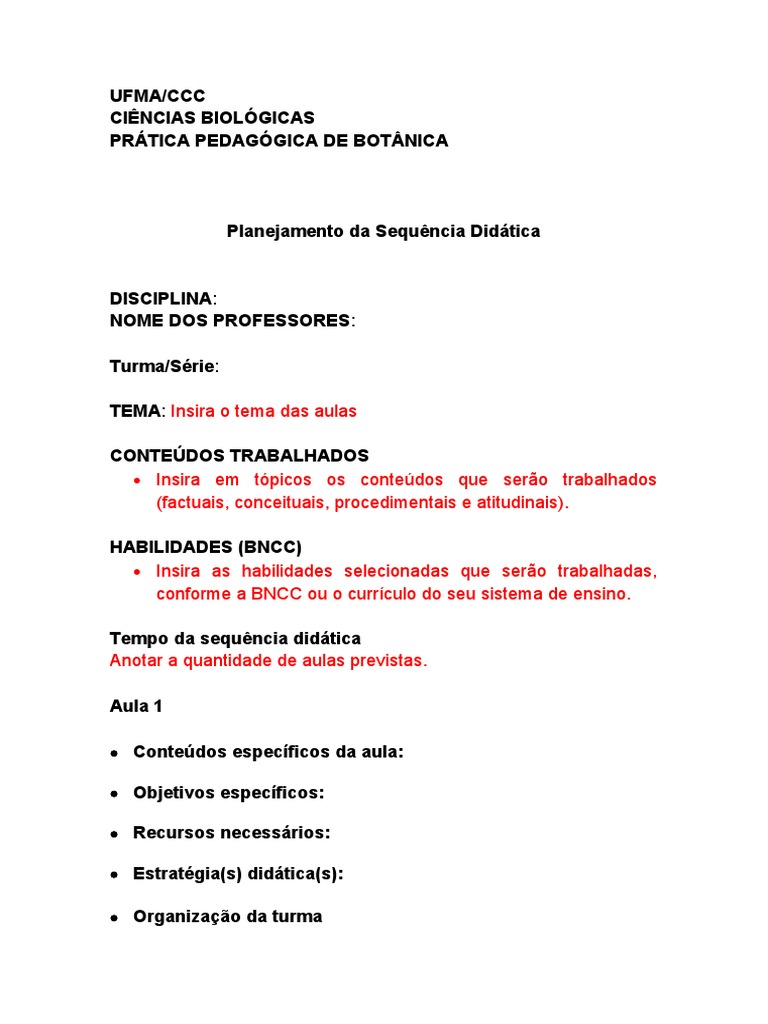 UFMA/CCC
CIÊNCIAS BIOLÓGICAS
PRÁTICA PEDAGÓGICA DE BOTÂNICA

Planejamento da Sequência Didática

DISCIPLINA:
NOME DOS PROFESSORES:

Turma/Série:

TEMA: Insira o tema das aulas

CONTEÚDOS TRABALHADOS
• Insira em tópicos os conteúdos que serão trabalhados (factuais, conceituais, procedimentais e atitudinais).

HABILIDADES (BNCC)
• Insira as habilidades selecionadas que serão trabalhadas, conforme a BNCC ou o currículo do seu sistema de ensino.

Tempo da sequência didática
Anotar a quantidade de aulas previstas.

Aula 1

• Conteúdos específicos da aula:

• Objetivos específicos:

• Recursos necessários:

• Estratégia(s) didática(s):

• Organização da turma